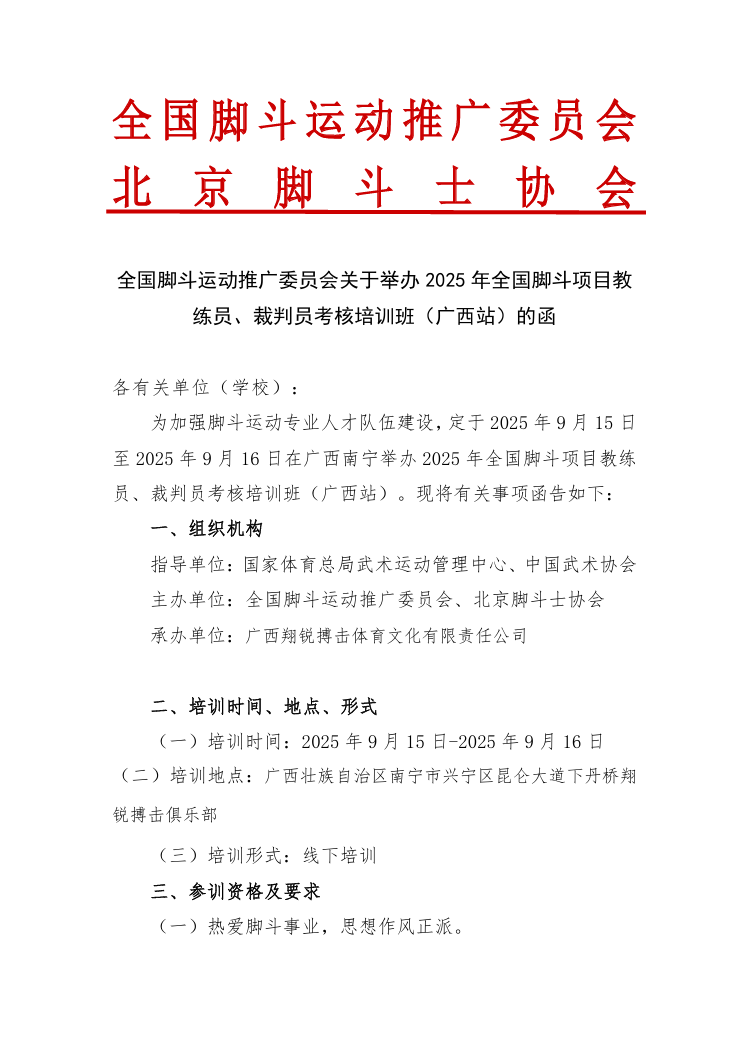 全国脚斗运动推广委员会
北京脚斗士协会

全国脚斗运动推广委员会关于举办 2025 年全国脚斗项目教练员、裁判员考核培训班（广西站）的函

各有关单位（学校）：

为加强脚斗运动专业人才队伍建设，定于 2025 年 9 月 15 日至 2025 年 9 月 16 日在广西南宁举办 2025 年全国脚斗项目教练员、裁判员考核培训班（广西站）。现将有关事项函告如下：

一、组织机构

指导单位：国家体育总局武术运动管理中心、中国武术协会

主办单位：全国脚斗运动推广委员会、北京脚斗士协会

承办单位：广西翔锐搏击体育文化有限责任公司

二、培训时间、地点、形式

（一）培训时间：2025 年 9 月 15 日-2025 年 9 月 16 日

（二）培训地点：广西壮族自治区南宁市兴宁区昆仑大道下丹桥翔锐搏击俱乐部

（三）培训形式：线下培训

三、参训资格及要求

（一）热爱脚斗事业，思想作风正派。